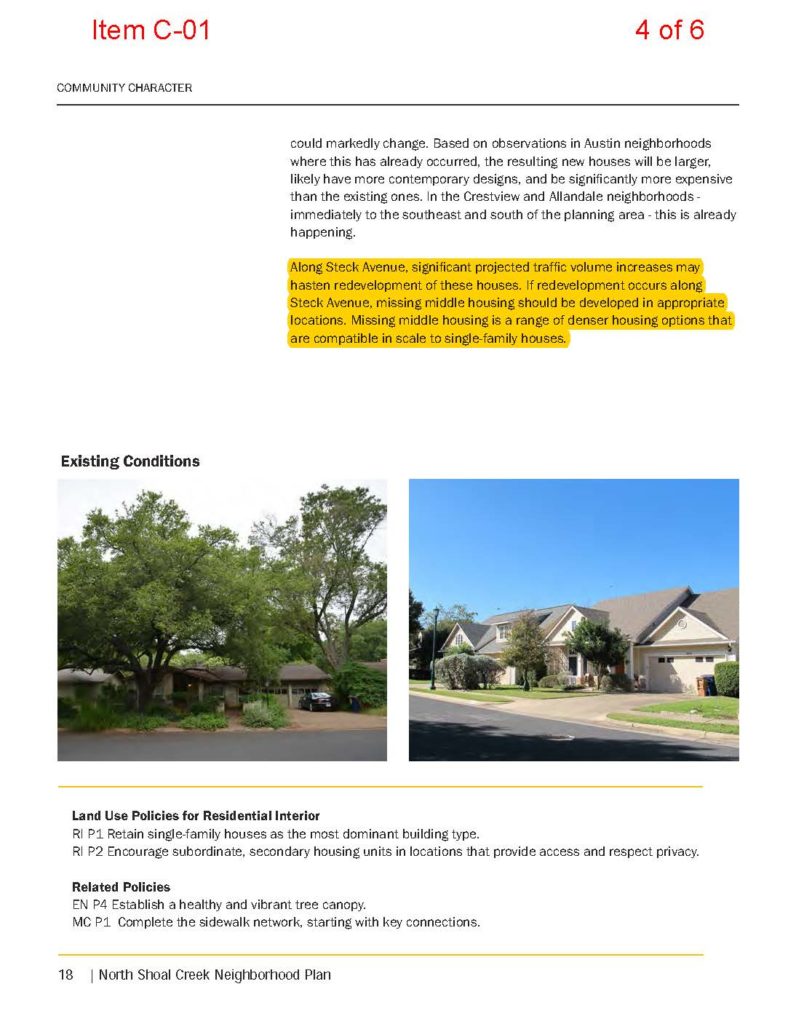 Item C-01

4 of 6

COMMUNITY CHARACTER

could markedly change. Based on observations in Austin neighborhoods where this has already occurred, the resulting new houses will be larger, likely have more contemporary designs, and be significantly more expensive than the existing ones. In the Crestview and Allandale neighborhoods - immediately to the southeast and south of the planning area - this is already happening.

Along Steck Avenue, significant projected traffic volume increases may hasten redevelopment of these houses. If redevelopment occurs along Steck Avenue, missing middle housing should be developed in appropriate locations. Missing middle housing is a range of denser housing options that are compatible in scale to single-family houses.

Existing Conditions

Land Use Policies for Residential Interior
RI P1 Retain single-family houses as the most dominant building type.
RI P2 Encourage subordinate, secondary housing units in locations that provide access and respect privacy.

Related Policies
EN P4 Establish a healthy and vibrant tree canopy.
MC P1 Complete the sidewalk network, starting with key connections.

18 | North Shoal Creek Neighborhood Plan